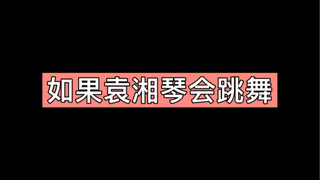 如果袁湘琴会跳舞